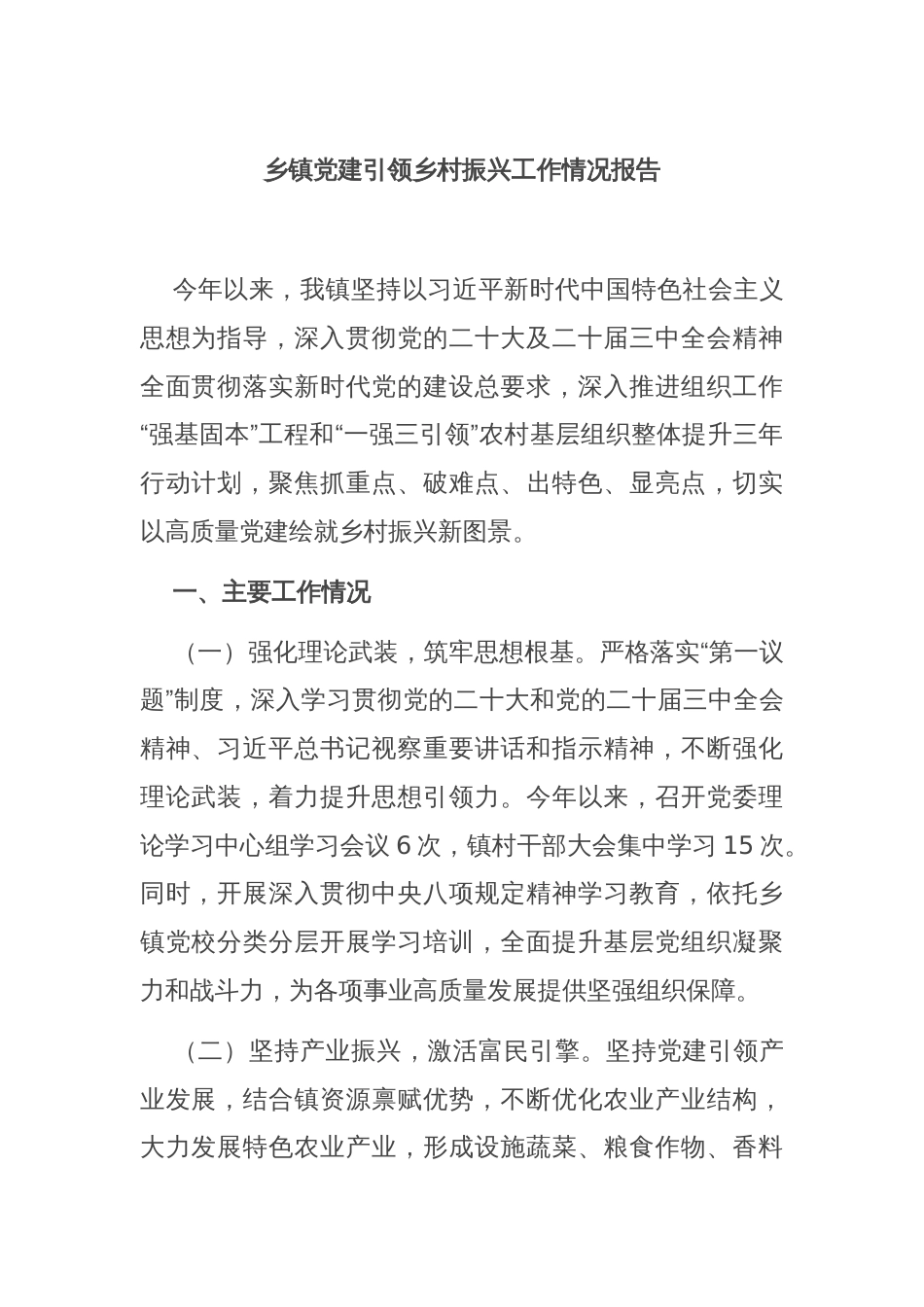 乡镇党建引领乡村振兴工作情况报告

今年以来，我镇坚持以习近平新时代中国特色社会主义思想为指导，深入贯彻党的二十大及二十届三中全会精神全面贯彻落实新时代党的建设总要求，深入推进组织工作“强基固本”工程和“一强三引领”农村基层组织整体提升三年行动计划，聚焦抓重点、破难点、出特色、显亮点，切实以高质量党建绘就乡村振兴新图景。

一、主要工作情况

（一）强化理论武装，筑牢思想根基。严格落实“第一议题”制度，深入学习贯彻党的二十大和党的二十届三中全会精神、习近平总书记视察重要讲话和指示精神，不断强化理论武装，着力提升思想引领力。今年以来，召开党委理论学习中心组学习会议 6 次，镇村干部大会集中学习 15 次。同时，开展深入贯彻中央八项规定精神学习教育，依托乡镇党校分类分层开展学习培训，全面提升基层党组织凝聚力和战斗力，为各项事业高质量发展提供坚强组织保障。

（二）坚持产业振兴，激活富民引擎。坚持党建引领产业发展，结合镇资源禀赋优势，不断优化农业产业结构，大力发展特色农业产业，形成设施蔬菜、粮食作物、香料